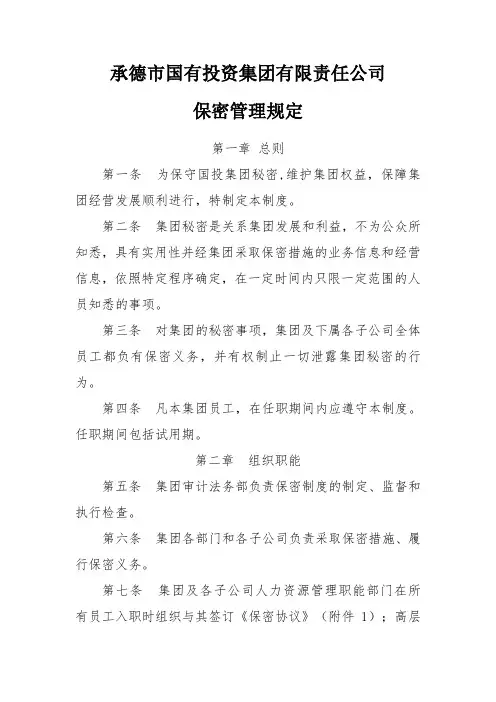 承德市国有投资集团有限责任公司

保密管理规定

第一章 总则

第一条 为保守国投集团秘密，维护集团权益，保障集团经营发展顺利进行，特制定本制度。

第二条 集团秘密是关系集团发展和利益，不为公众所知悉，具有实用性并经集团采取保密措施的业务信息和经营信息，依照特定程序确定，在一定时间内只限一定范围的人员知悉的事项。

第三条 对集团的秘密事项，集团及下属各子公司全体员工都负有保密义务，并有权制止一切泄露集团秘密的行为。

第四条 凡本集团员工，在任职期间内应遵守本制度。任职期间包括试用期。

第二章 组织职能

第五条 集团审计法务部负责保密制度的制定、监督和执行检查。

第六条 集团各部门和各子公司负责采取保密措施、履行保密义务。

第七条 集团及各子公司人力资源管理职能部门在所有员工入职时组织与其签订《保密协议》（附件 1）；高层